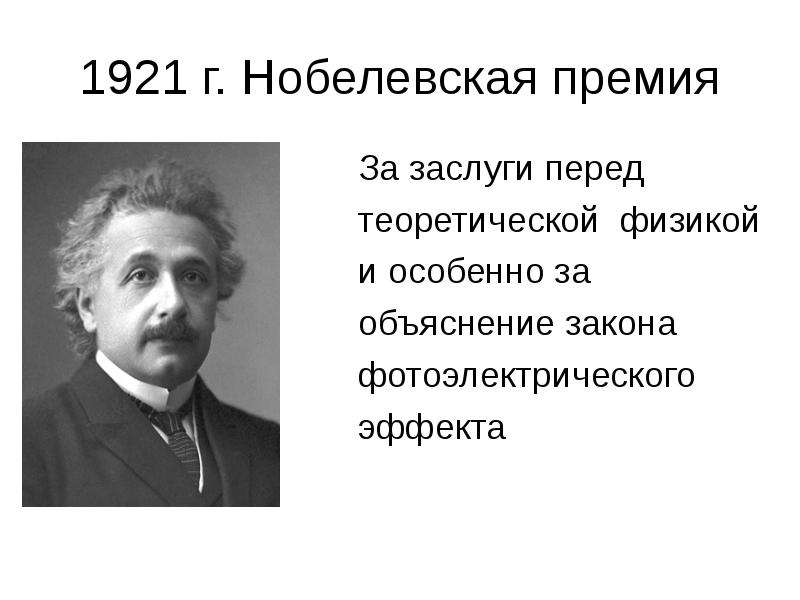 1921 г. Нобелевская премия

За заслуги перед теоретической физикой и особенно за объяснение закона фотоэлектрического эффекта